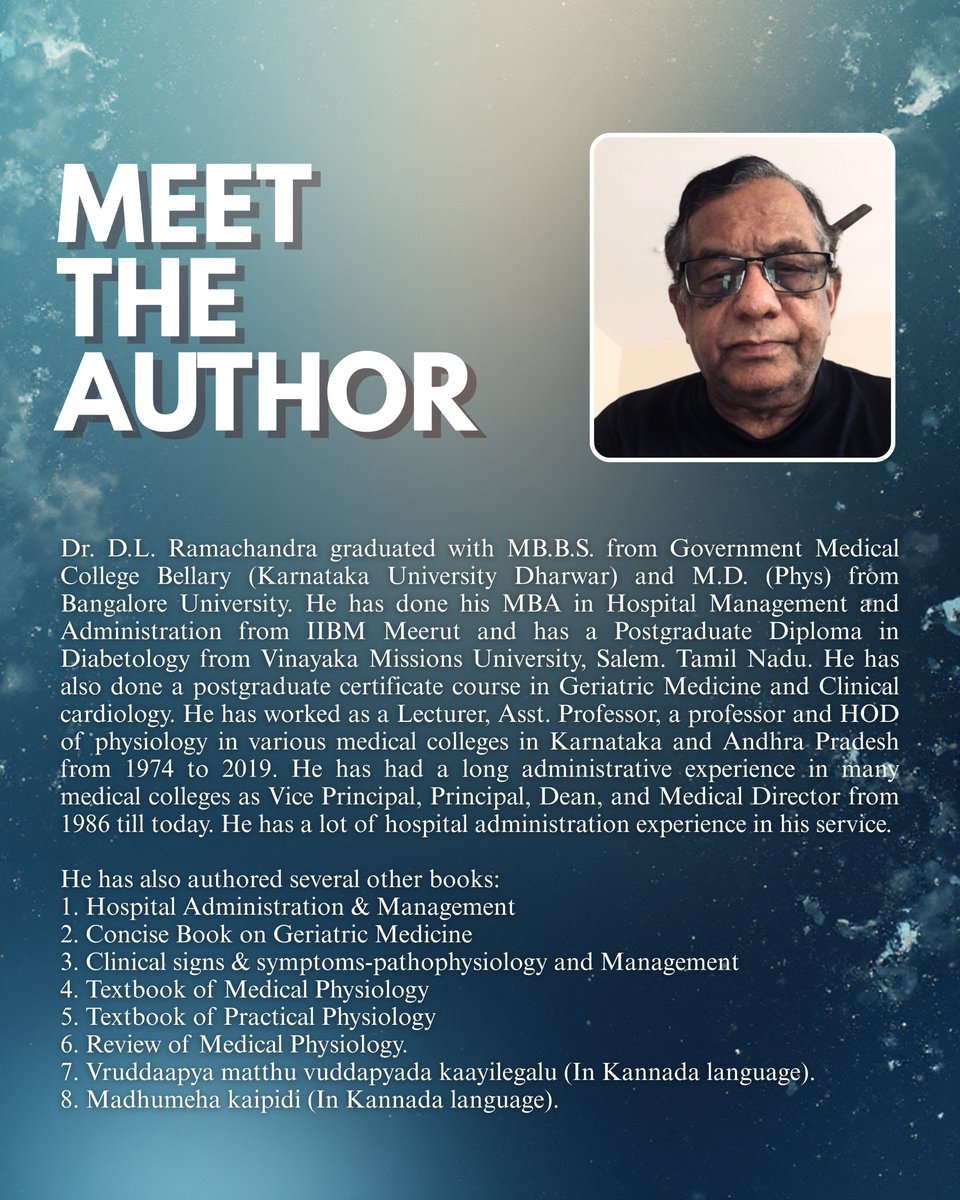 MEET
THE
AUTHOR

Dr. D.L. Ramachandra graduated with MB.B.S. from Government Medical College Bellary (Karnataka University Dharwar) and M.D. (Phys) from Bangalore University. He has done his MBA in Hospital Management and Administration from IIBM Meerut and has a Postgraduate Diploma in Diabetology from Vinayaka Missions University, Salem. Tamil Nadu. He has also done a postgraduate certificate course in Geriatric Medicine and Clinical cardiology. He has worked as a Lecturer, Asst. Professor, a professor and HOD of physiology in various medical colleges in Karnataka and Andhra Pradesh from 1974 to 2019. He has had a long administrative experience in many medical colleges as Vice Principal, Principal, Dean, and Medical Director from 1986 till today. He has a lot of hospital administration experience in his service.

He has also authored several other books:
1. Hospital Administration & Management
2. Concise Book on Geriatric Medicine
3. Clinical signs & symptoms-pathophysiology and Management
4. Textbook of Medical Physiology
5. Textbook of Practical Physiology
6. Review of Medical Physiology.
7. Vruddaapya matthu vuddapyada kaayilegalu (In Kannada language).
8. Madhumeha kaipidi (In Kannada language).